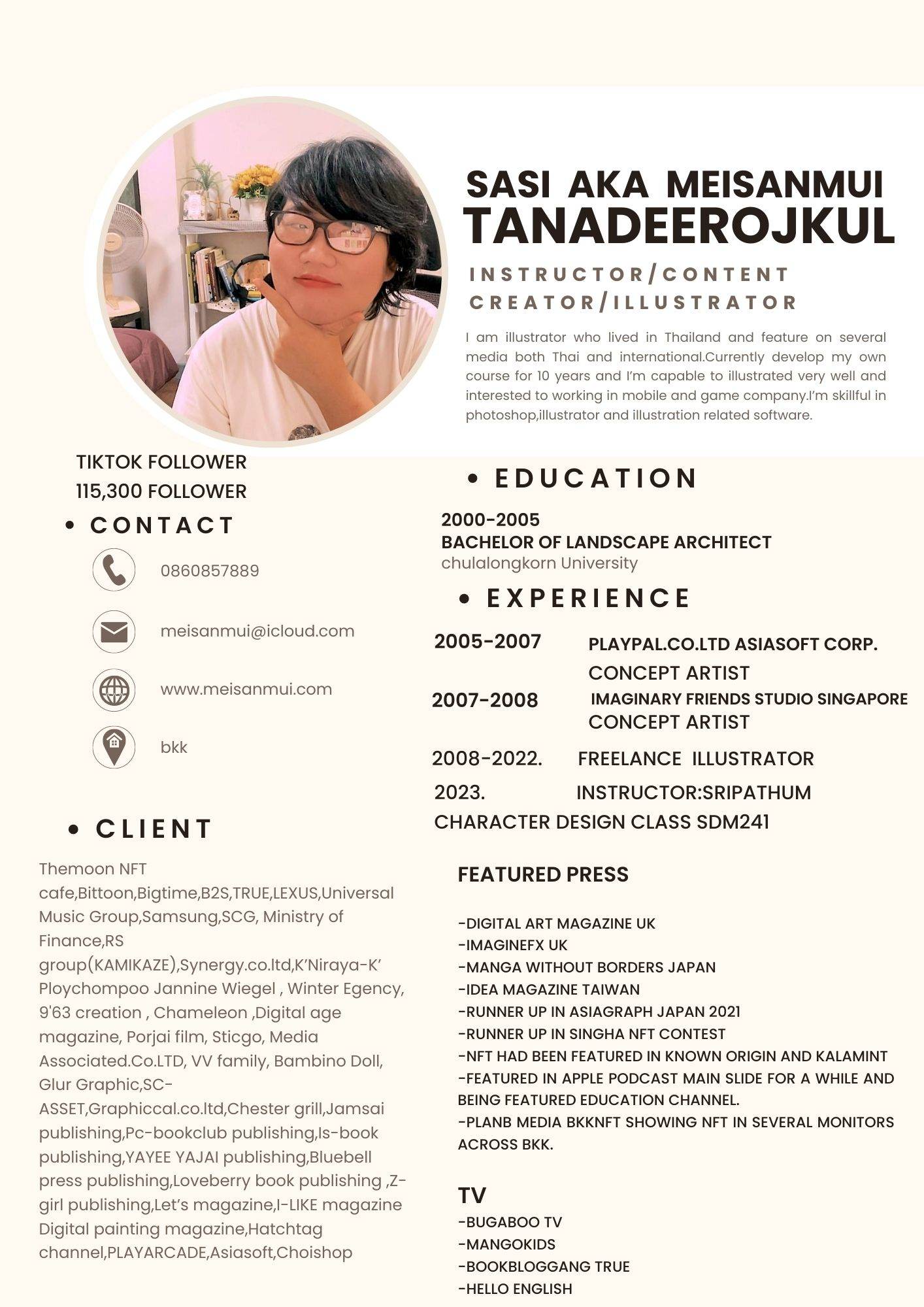 SASI AKA MEISANMUI
TANADEEROJKUL

INSTRUCTOR/CONTENT CREATOR/ILLUSTRATOR

I am illustrator who lived in Thailand and feature on several media both Thai and international.Currently develop my own course for 10 years and I'm capable to illustrated very well and interested to working in mobile and game company.I'm skillful in photoshop,illustrator and illustration related software.

TIKTOK FOLLOWER
115,300 FOLLOWER

• CONTACT

0860857889

meisanmui@icloud.com

www.meisanmui.com

bkk

• CLIENT

Themoon NFT cafe,Bittoon,Bigtime,B2S,TRUE,LEXUS,Universal Music Group,Samsung,SCG, Ministry of Finance,RS group(KAMIKAZE),Synergy.co.ltd,K'Niraya-K' Ploychompoo Jannine Wiegel , Winter Egency, 9'63 creation , Chameleon ,Digital age magazine, Porjai film, Sticgo, Media Associated.Co.LTD, VV family, Bambino Doll, Glur Graphic,SC-ASSET,Graphiccal.co.ltd,Chester grill,Jamsai publishing,Pc-bookclub publishing,Is-book publishing,YAYEE YAJAI publishing,Bluebell press publishing,Loveberry book publishing ,Z-girl publishing,Let's magazine,I-LIKE magazine Digital painting magazine,Hatchtag channel,PLAYARCADE,Asiasoft,Choishop

• EDUCATION

2000-2005
BACHELOR OF LANDSCAPE ARCHITECT
chulalongkorn University

• EXPERIENCE

2005-2007 PLAYPAL.CO.LTD ASIASOFT CORP.
CONCEPT ARTIST
2007-2008 IMAGINARY FRIENDS STUDIO SINGAPORE
CONCEPT ARTIST
2008-2022. FREELANCE ILLUSTRATOR
2023. INSTRUCTOR:SRIPATHUM
CHARACTER DESIGN CLASS SDM241

FEATURED PRESS

-DIGITAL ART MAGAZINE UK
-IMAGINEFX UK
-MANGA WITHOUT BORDERS JAPAN
-IDEA MAGAZINE TAIWAN
-RUNNER UP IN ASIAGRAPH JAPAN 2021
-RUNNER UP IN SINGHA NFT CONTEST
-NFT HAD BEEN FEATURED IN KNOWN ORIGIN AND KALAMINT
-FEATURED IN APPLE PODCAST MAIN SLIDE FOR A WHILE AND BEING FEATURED EDUCATION CHANNEL.
-PLANB MEDIA BKKNFT SHOWING NFT IN SEVERAL MONITORS ACROSS BKK.

TV
-BUGABOO TV
-MANGOKIDS
-BOOKBLOGGANG TRUE
-HELLO ENGLISH